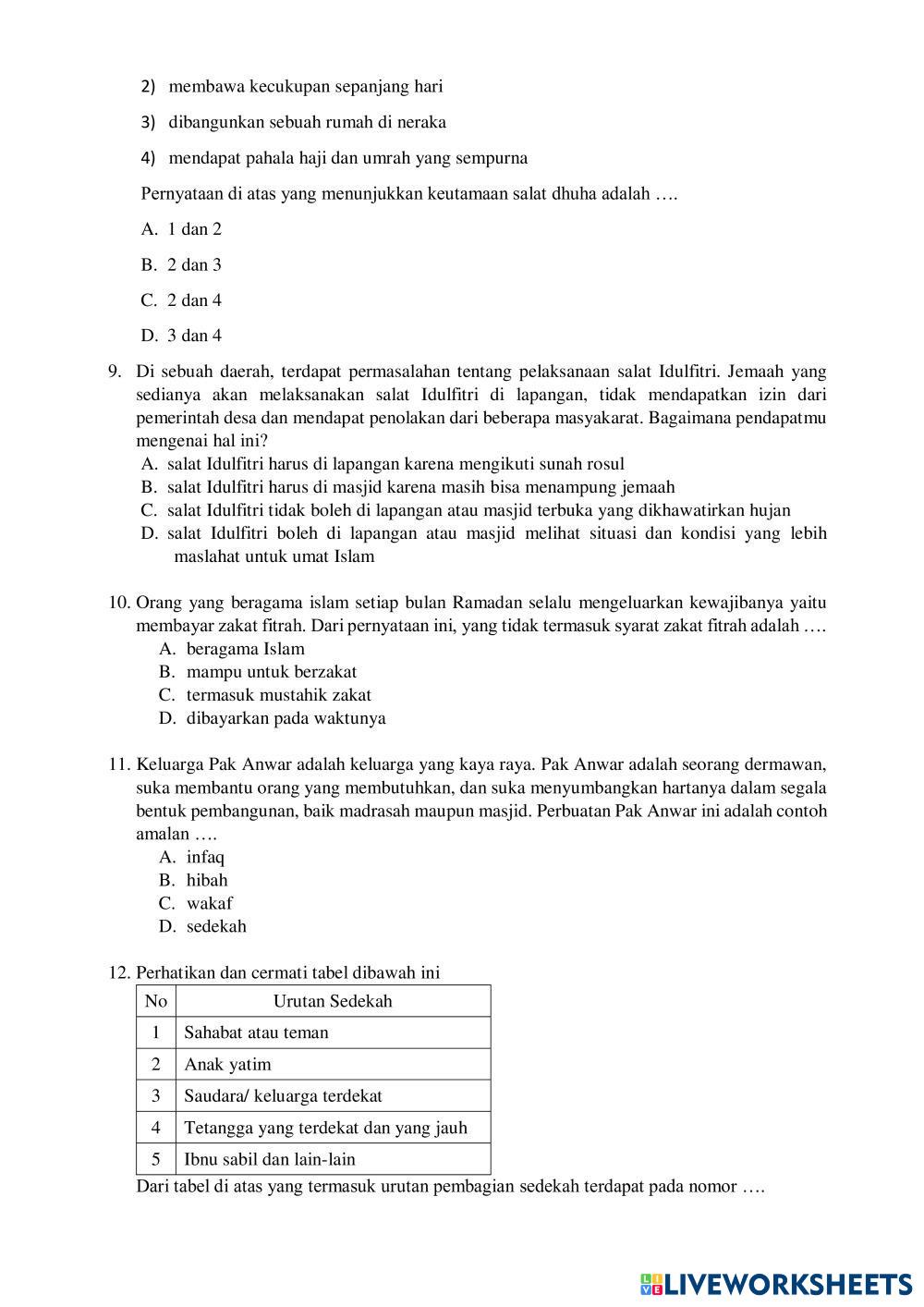 2) membawa kecukupan sepanjang hari

3) dibangunkan sebuah rumah di neraka

4) mendapat pahala haji dan umrah yang sempurna

Pernyataan di atas yang menunjukkan keutamaan salat dhuha adalah ….

A. 1 dan 2

B. 2 dan 3

C. 2 dan 4

D. 3 dan 4

9. Di sebuah daerah, terdapat permasalahan tentang pelaksanaan salat Idulfitri. Jemaah yang sedianya akan melaksanakan salat Idulfitri di lapangan, tidak mendapatkan izin dari pemerintah desa dan mendapat penolakan dari beberapa masyakarat. Bagaimana pendapatmu mengenai hal ini?
A. salat Idulfitri harus di lapangan karena mengikuti sunah rosul
B. salat Idulfitri harus di masjid karena masih bisa menampung jemaah
C. salat Idulfitri tidak boleh di lapangan atau masjid terbuka yang dikhawatirkan hujan
D. salat Idulfitri boleh di lapangan atau masjid melihat situasi dan kondisi yang lebih maslahat untuk umat Islam

10. Orang yang beragama islam setiap bulan Ramadan selalu mengeluarkan kewajibanya yaitu membayar zakat fitrah. Dari pernyataan ini, yang tidak termasuk syarat zakat fitrah adalah ….
A. beragama Islam
B. mampu untuk berzakat
C. termasuk mustahik zakat
D. dibayarkan pada waktunya

11. Keluarga Pak Anwar adalah keluarga yang kaya raya. Pak Anwar adalah seorang dermawan, suka membantu orang yang membutuhkan, dan suka menyumbangkan hartanya dalam segala bentuk pembangunan, baik madrasah maupun masjid. Perbuatan Pak Anwar ini adalah contoh amalan ….
A. infaq
B. hibah
C. wakaf
D. sedekah

12. Perhatikan dan cermati tabel dibawah ini

| No | Urutan Sedekah |
|---|---|
| 1 | Sahabat atau teman |
| 2 | Anak yatim |
| 3 | Saudara/ keluarga terdekat |
| 4 | Tetangga yang terdekat dan yang jauh |
| 5 | Ibnu sabil dan lain-lain |

Dari tabel di atas yang termasuk urutan pembagian sedekah terdapat pada nomor ….

LIVEWORKSHEETS